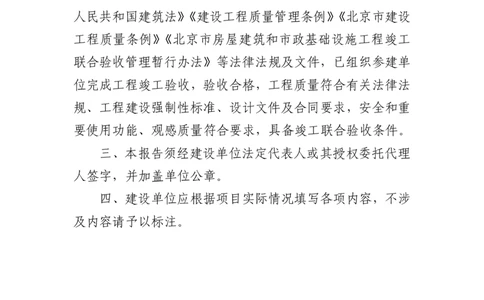 人民共和国建筑法》《建设工程质量管理条例》《北京市建设工程质量条例》《北京市房屋建筑和市政基础设施工程竣工联合验收管理暂行办法》等法律法规及文件，已组织参建单位完成工程竣工验收，验收合格，工程质量符合有关法律法规、工程建设强制性标准、设计文件及合同要求，安全和重要使用功能、观感质量符合要求，具备竣工联合验收条件。

三、本报告须经建设单位法定代表人或其授权委托代理人签字，并加盖单位公章。

四、建设单位应根据项目实际情况填写各项内容，不涉及内容请予以标注。